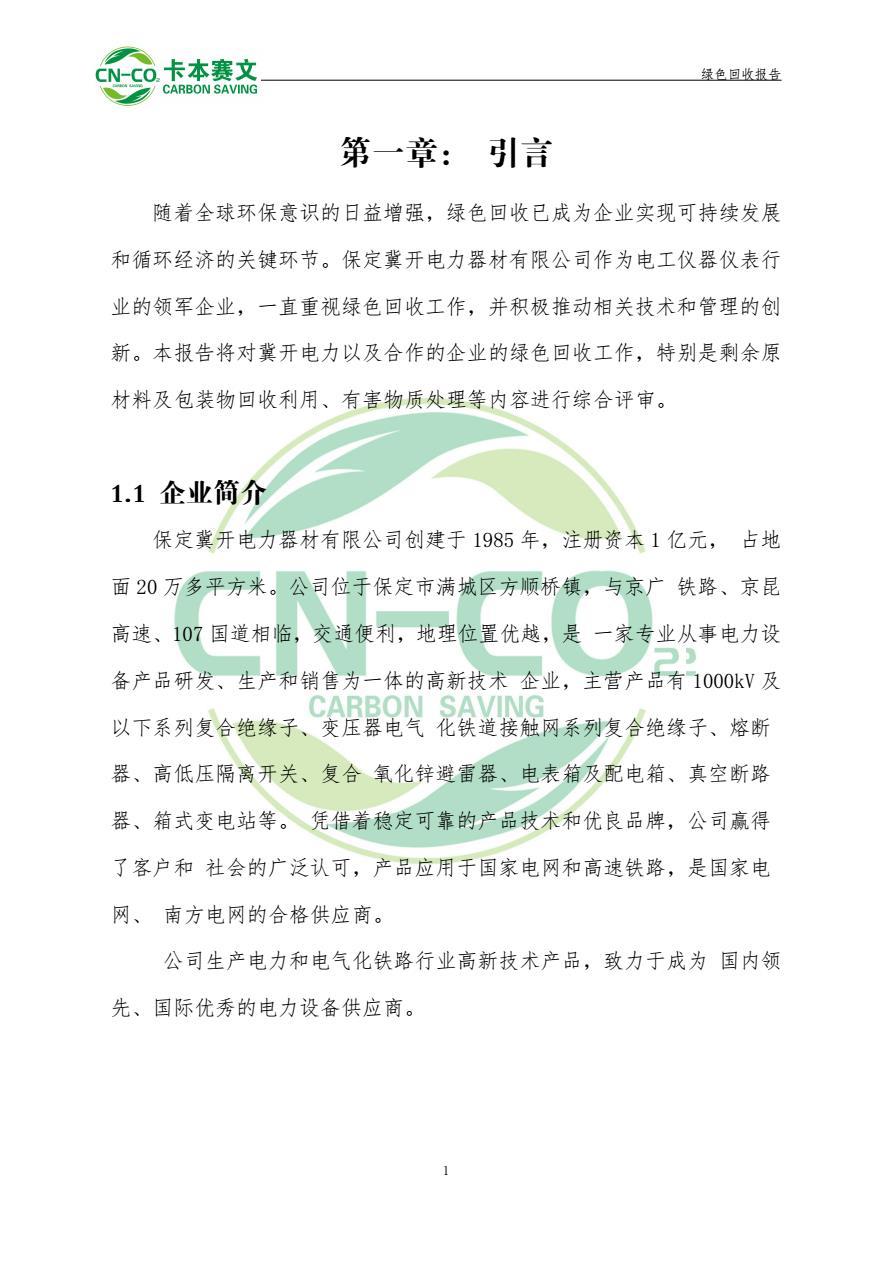 CN-CO₂ 卡本赛文 CARBON SAVING

绿色回收报告

第一章： 引言

随着全球环保意识的日益增强，绿色回收已成为企业实现可持续发展和循环经济的关键环节。保定冀开电力器材有限公司作为电工仪器仪表行业的领军企业，一直重视绿色回收工作，并积极推动相关技术和管理的创新。本报告将对冀开电力以及合作的企业的绿色回收工作，特别是剩余原材料及包装物回收利用、有害物质处理等内容进行综合评审。

1.1 企业简介

保定冀开电力器材有限公司创建于 1985 年，注册资本 1 亿元， 占地面 20 万多平方米。公司位于保定市满城区方顺桥镇，与京广 铁路、京昆高速、107 国道相临，交通便利，地理位置优越，是 一家专业从事电力设备产品研发、生产和销售为一体的高新技术 企业，主营产品有 1000kV 及以下系列复合绝缘子、变压器电气 化铁道接触网系列复合绝缘子、熔断器、高低压隔离开关、复合 氧化锌避雷器、电表箱及配电箱、真空断路器、箱式变电站等。 凭借着稳定可靠的产品技术和优良品牌，公司赢得了客户和 社会的广泛认可，产品应用于国家电网和高速铁路，是国家电网、 南方电网的合格供应商。

公司生产电力和电气化铁路行业高新技术产品，致力于成为 国内领先、国际优秀的电力设备供应商。

CN-CO₂ CARBON SAVING

1